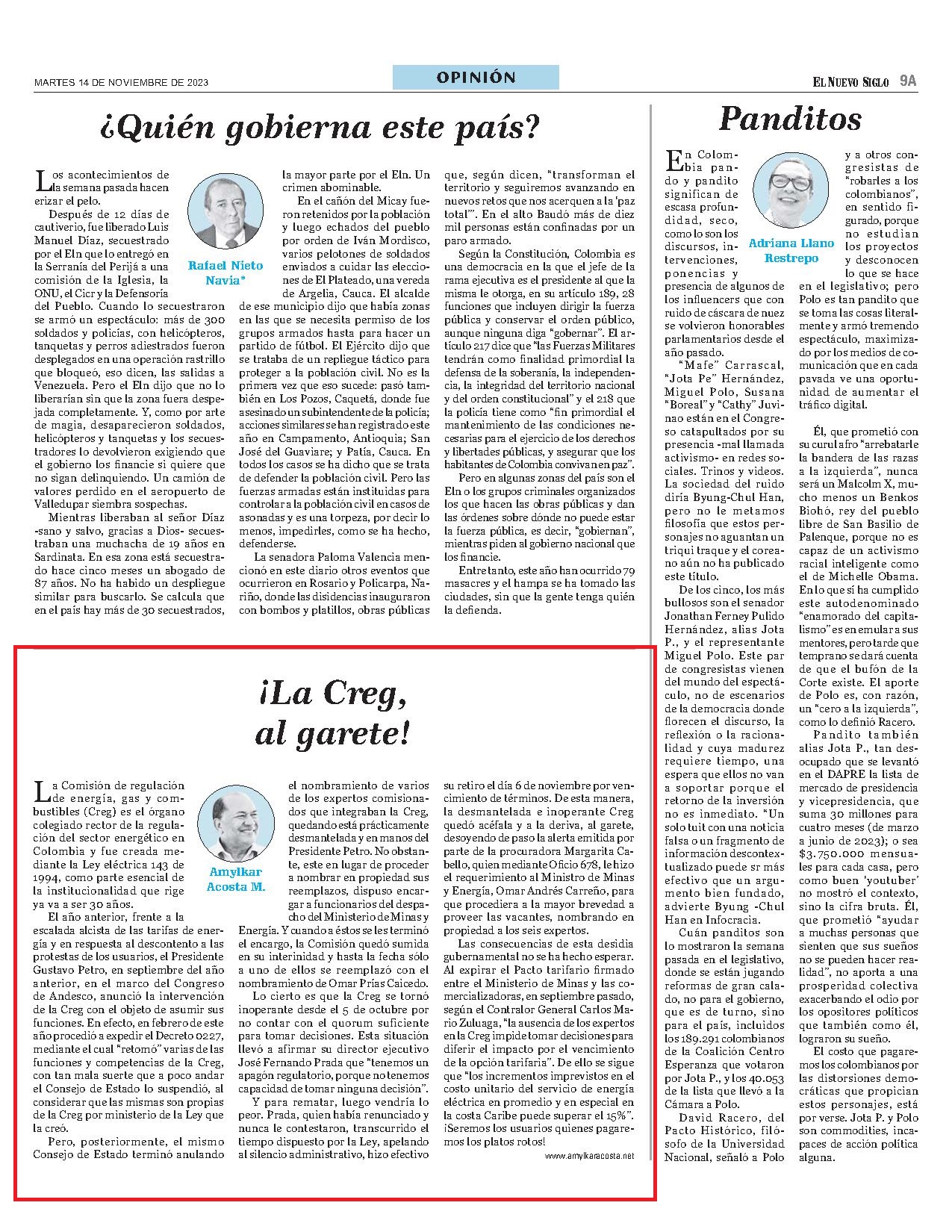 MARTES 14 DE NOVIEMBRE DE 2023

OPINIÓN

EL NUEVO SIGLO 9A

¿Quién gobierna este país?

Rafael Nieto Navia*

Los acontecimientos de la semana pasada hacen erizar el pelo.

Después de 12 días de cautiverio, fue liberado Luis Manuel Díaz, secuestrado por el Eln que lo entregó en la Serranía del Perijá a una comisión de la Iglesia, la ONU, el Cicr y la Defensoría del Pueblo. Cuando lo secuestraron se armó un espectáculo: más de 300 soldados y policías, con helicópteros, tanquetas y perros adiestrados fueron desplegados en una operación rastrillo que bloqueó, eso dicen, las salidas a Venezuela. Pero el Eln dijo que no lo liberarían sin que la zona fuera despejada completamente. Y, como por arte de magia, desaparecieron soldados, helicópteros y tanquetas y los secuestradores lo devolvieron exigiendo que el gobierno los financie si quiere que no sigan delinquiendo. Un camión de valores perdido en el aeropuerto de Valledupar siembra sospechas.

Mientras liberaban al señor Díaz -sano y salvo, gracias a Dios- secuestraban una muchacha de 19 años en Sardinata. En esa zona está secuestrado hace cinco meses un abogado de 87 años. No ha habido un despliegue similar para buscarlo. Se calcula que en el país hay más de 30 secuestrados, la mayor parte por el Eln. Un crimen abominable.

En el cañón del Micay fueron retenidos por la población y luego echados del pueblo por orden de Iván Mordisco, varios pelotones de soldados enviados a cuidar las elecciones de El Plateado, una vereda de Argelia, Cauca. El alcalde de ese municipio dijo que había zonas en las que se necesita permiso de los grupos armados hasta para hacer un partido de fútbol. El Ejército dijo que se trataba de un repliegue táctico para proteger a la población civil. No es la primera vez que eso sucede: pasó también en Los Pozos, Caquetá, donde fue asesinado un subintendente de la policía; acciones similares se han registrado este año en Campamento, Antioquia; San José del Guaviare; y Patía, Cauca. En todos los casos se ha dicho que se trata de defender la población civil. Pero las fuerzas armadas están instituidas para controlar a la población civil en casos de asonadas y es una torpeza, por decir lo menos, impedirles, como se ha hecho, defenderse.

La senadora Paloma Valencia mencionó en este diario otros eventos que ocurrieron en Rosario y Policarpa, Nariño, donde las disidencias inauguraron con bombos y platillos, obras públicas que, según dicen, "transforman el territorio y seguiremos avanzando en nuevos retos que nos acerquen a la 'paz total'". En el alto Baudó más de diez mil personas están confinadas por un paro armado.

Según la Constitución, Colombia es una democracia en la que el jefe de la rama ejecutiva es el presidente al que la misma le otorga, en su artículo 189, 28 funciones que incluyen dirigir la fuerza pública y conservar el orden público, aunque ninguna diga "gobernar". El artículo 217 dice que "las Fuerzas Militares tendrán como finalidad primordial la defensa de la soberanía, la independencia, la integridad del territorio nacional y del orden constitucional" y el 218 que la policía tiene como "fin primordial el mantenimiento de las condiciones necesarias para el ejercicio de los derechos y libertades públicas, y asegurar que los habitantes de Colombia convivan en paz".

Pero en algunas zonas del país son el Eln o los grupos criminales organizados los que hacen las obras públicas y dan las órdenes sobre dónde no puede estar la fuerza pública, es decir, "gobiernan", mientras piden al gobierno nacional que los financie.

Entre tanto, este año han ocurrido 79 masacres y el hampa se ha tomado las ciudades, sin que la gente tenga quién la defienda.

¡La Creg, al garete!

Amylkar Acosta M.

La Comisión de regulación de energía, gas y combustibles (Creg) es el órgano colegiado rector de la regulación del sector energético en Colombia y fue creada mediante la Ley eléctrica 143 de 1994, como parte esencial de la institucionalidad que rige ya va a ser 30 años.

El año anterior, frente a la escalada alcista de las tarifas de energía y en respuesta al descontento a las protestas de los usuarios, el Presidente Gustavo Petro, en septiembre del año anterior, en el marco del Congreso de Andesco, anunció la intervención de la Creg con el objeto de asumir sus funciones. En efecto, en febrero de este año procedió a expedir el Decreto 0227, mediante el cual "retomó" varias de las funciones y competencias de la Creg, con tan mala suerte que a poco andar el Consejo de Estado lo suspendió, al considerar que las mismas son propias de la Creg por ministerio de la Ley que la creó.

Pero, posteriormente, el mismo Consejo de Estado terminó anulando el nombramiento de varios de los expertos comisionados que integraban la Creg, quedando está prácticamente desmantelada y en manos del Presidente Petro. No obstante, este en lugar de proceder a nombrar en propiedad sus reemplazos, dispuso encargar a funcionarios del despacho del Ministerio de Minas y Energía. Y cuando a éstos se les terminó el encargo, la Comisión quedó sumida en su interinidad y hasta la fecha sólo a uno de ellos se reemplazó con el nombramiento de Omar Prías Caicedo.

Lo cierto es que la Creg se tornó inoperante desde el 5 de octubre por no contar con el quorum suficiente para tomar decisiones. Esta situación llevó a afirmar su director ejecutivo José Fernando Prada que "tenemos un apagón regulatorio, porque no tenemos capacidad de tomar ninguna decisión".

Y para rematar, luego vendría lo peor. Prada, quien había renunciado y nunca le contestaron, transcurrido el tiempo dispuesto por la Ley, apelando al silencio administrativo, hizo efectivo su retiro el día 6 de noviembre por vencimiento de términos. De esta manera, la desmantelada e inoperante Creg quedó acéfala y a la deriva, al garete, desoyendo de paso la alerta emitida por parte de la procuradora Margarita Cabello, quien mediante Oficio 678, le hizo el requerimiento al Ministro de Minas y Energía, Omar Andrés Carreño, para que procediera a la mayor brevedad a proveer las vacantes, nombrando en propiedad a los seis expertos.

Las consecuencias de esta desidia gubernamental no se ha hecho esperar. Al expirar el Pacto tarifario firmado entre el Ministerio de Minas y las comercializadoras, en septiembre pasado, según el Contralor General Carlos Mario Zuluaga, "la ausencia de los expertos en la Creg impide tomar decisiones para diferir el impacto por el vencimiento de la opción tarifaria". De ello se sigue que "los incrementos imprevistos en el costo unitario del servicio de energía eléctrica en promedio y en especial en la costa Caribe puede superar el 15%". ¡Seremos los usuarios quienes pagaremos los platos rotos!

www.amylkaracosta.net

Panditos

Adriana Llano Restrepo

En Colombia pando y pandito significan de escasa profundidad, seco, como lo son los discursos, intervenciones, ponencias y presencia de algunos de los influencers que con ruido de cáscara de nuez se volvieron honorables parlamentarios desde el año pasado.

"Mafe" Carrascal, "Jota Pe" Hernández, Miguel Polo, Susana "Boreal" y "Cathy" Juvinao están en el Congreso catapultados por su presencia -mal llamada activismo- en redes sociales. Trinos y videos. La sociedad del ruido diría Byung-Chul Han, pero no le metamos filosofía que estos personajes no aguantan un triqui traque y el coreano aún no ha publicado este título.

De los cinco, los más bullosos son el senador Jonathan Ferney Pulido Hernández, alias Jota P., y el representante Miguel Polo. Este par de congresistas vienen del mundo del espectáculo, no de escenarios de la democracia donde florecen el discurso, la reflexión o la racionalidad y cuya madurez requiere tiempo, una espera que ellos no van a soportar porque el retorno de la inversión no es inmediato. "Un solo tuit con una noticia falsa o un fragmento de información descontextualizado puede sr más efectivo que un argumento bien fundado, advierte Byung -Chul Han en Infocracia.

Cuán panditos son lo mostraron la semana pasada en el legislativo, donde se están jugando reformas de gran calado, no para el gobierno, que es de turno, sino para el país, incluidos los 189.291 colombianos de la Coalición Centro Esperanza que votaron por Jota P., y los 40.053 de la lista que llevó a la Cámara a Polo.

David Racero, del Pacto Histórico, filósofo de la Universidad Nacional, señaló a Polo y a otros congresistas de "robarles a los colombianos", en sentido figurado, porque no estudian los proyectos y desconocen lo que se hace en el legislativo; pero Polo es tan pandito que se toma las cosas literalmente y armó tremendo espectáculo, maximizado por los medios de comunicación que en cada pavada ve una oportunidad de aumentar el tráfico digital.

Él, que prometió con su curul afro "arrebatarle la bandera de las razas a la izquierda", nunca será un Malcolm X, mucho menos un Benkos Biohó, rey del pueblo libre de San Basilio de Palenque, porque no es capaz de un activismo racial inteligente como el de Michelle Obama. En lo que sí ha cumplido este autodenominado "enamorado del capitalismo" es en emular a sus mentores, pero tarde que temprano se dará cuenta de que el bufón de la Corte existe. El aporte de Polo es, con razón, un "cero a la izquierda", como lo definió Racero.

Pandito también alias Jota P., tan desocupado que se levantó en el DAPRE la lista de mercado de presidencia y vicepresidencia, que suma 30 millones para cuatro meses (de marzo a junio de 2023); o sea $3.750.000 mensuales para cada casa, pero como buen 'youtuber' no mostró el contexto, sino la cifra bruta. Él, que prometió "ayudar a muchas personas que sienten que sus sueños no se pueden hacer realidad", no aporta a una prosperidad colectiva exacerbando el odio por los opositores políticos que también como él, lograron su sueño.

El costo que pagaremos los colombianos por las distorsiones democráticas que propician estos personajes, está por verse. Jota P. y Polo son commodities, incapaces de acción política alguna.